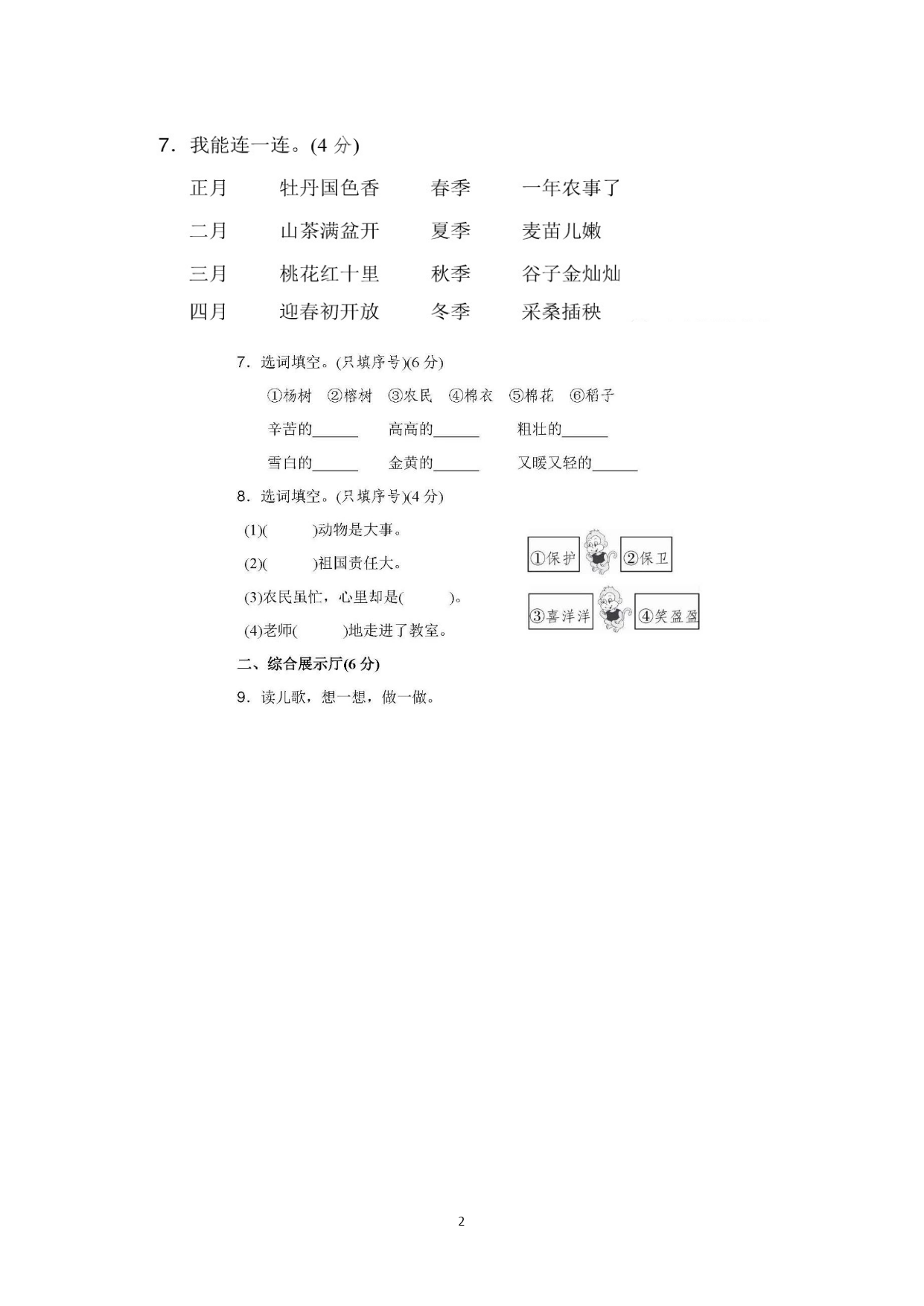 7. 我能连一连。(4 分)

正月　牡丹国色香　春季　一年农事了

二月　山茶满盆开　夏季　麦苗儿嫩

三月　桃花红十里　秋季　谷子金灿灿

四月　迎春初开放　冬季　采桑插秧

7. 选词填空。(只填序号)(6 分)

①杨树　②榕树　③农民　④棉衣　⑤棉花　⑥稻子

辛苦的______　高高的______　粗壮的______

雪白的______　金黄的______　又暖又轻的______

8. 选词填空。(只填序号)(4 分)

(1)(　　)动物是大事。

(2)(　　)祖国责任大。

(3)农民虽忙，心里却是(　　)。

(4)老师(　　)地走进了教室。

①保护　②保卫

③喜洋洋　④笑盈盈

二、综合展示厅(6 分)

9. 读儿歌，想一想，做一做。

2